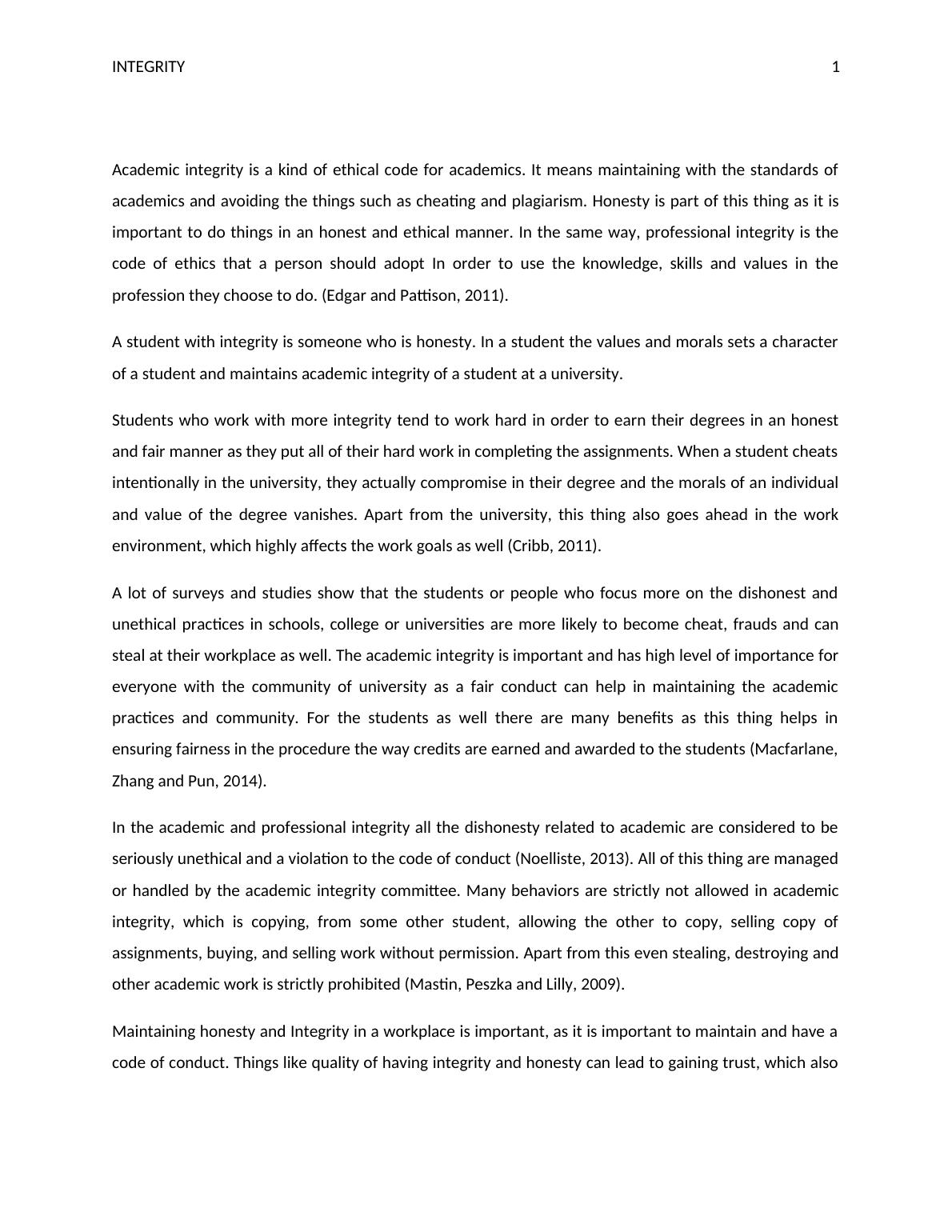 INTEGRITY 1

Academic integrity is a kind of ethical code for academics. It means maintaining with the standards of academics and avoiding the things such as cheating and plagiarism. Honesty is part of this thing as it is important to do things in an honest and ethical manner. In the same way, professional integrity is the code of ethics that a person should adopt In order to use the knowledge, skills and values in the profession they choose to do. (Edgar and Pattison, 2011).

A student with integrity is someone who is honesty. In a student the values and morals sets a character of a student and maintains academic integrity of a student at a university.

Students who work with more integrity tend to work hard in order to earn their degrees in an honest and fair manner as they put all of their hard work in completing the assignments. When a student cheats intentionally in the university, they actually compromise in their degree and the morals of an individual and value of the degree vanishes. Apart from the university, this thing also goes ahead in the work environment, which highly affects the work goals as well (Cribb, 2011).

A lot of surveys and studies show that the students or people who focus more on the dishonest and unethical practices in schools, college or universities are more likely to become cheat, frauds and can steal at their workplace as well. The academic integrity is important and has high level of importance for everyone with the community of university as a fair conduct can help in maintaining the academic practices and community. For the students as well there are many benefits as this thing helps in ensuring fairness in the procedure the way credits are earned and awarded to the students (Macfarlane, Zhang and Pun, 2014).

In the academic and professional integrity all the dishonesty related to academic are considered to be seriously unethical and a violation to the code of conduct (Noelliste, 2013). All of this thing are managed or handled by the academic integrity committee. Many behaviors are strictly not allowed in academic integrity, which is copying, from some other student, allowing the other to copy, selling copy of assignments, buying, and selling work without permission. Apart from this even stealing, destroying and other academic work is strictly prohibited (Mastin, Peszka and Lilly, 2009).

Maintaining honesty and Integrity in a workplace is important, as it is important to maintain and have a code of conduct. Things like quality of having integrity and honesty can lead to gaining trust, which also